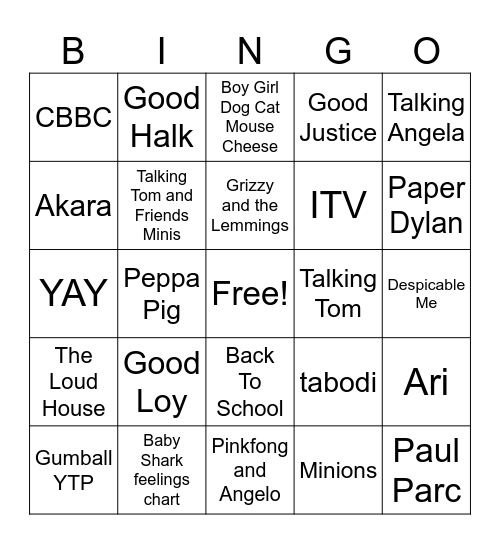 | B | I | N | G | O |
|---|---|---|---|---|
| CBBC | Good Halk | Boy Girl Dog Cat Mouse Cheese | Good Justice | Talking Angela |
| Akara | Talking Tom and Friends Minis | Grizzy and the Lemmings | ITV | Paper Dylan |
| YAY | Peppa Pig | Free! | Talking Tom | Despicable Me |
| The Loud House | Good Loy | Back To School | tabodi | Ari |
| Gumball YTP | Baby Shark feelings chart | Pinkfong and Angelo | Minions | Paul Parc |